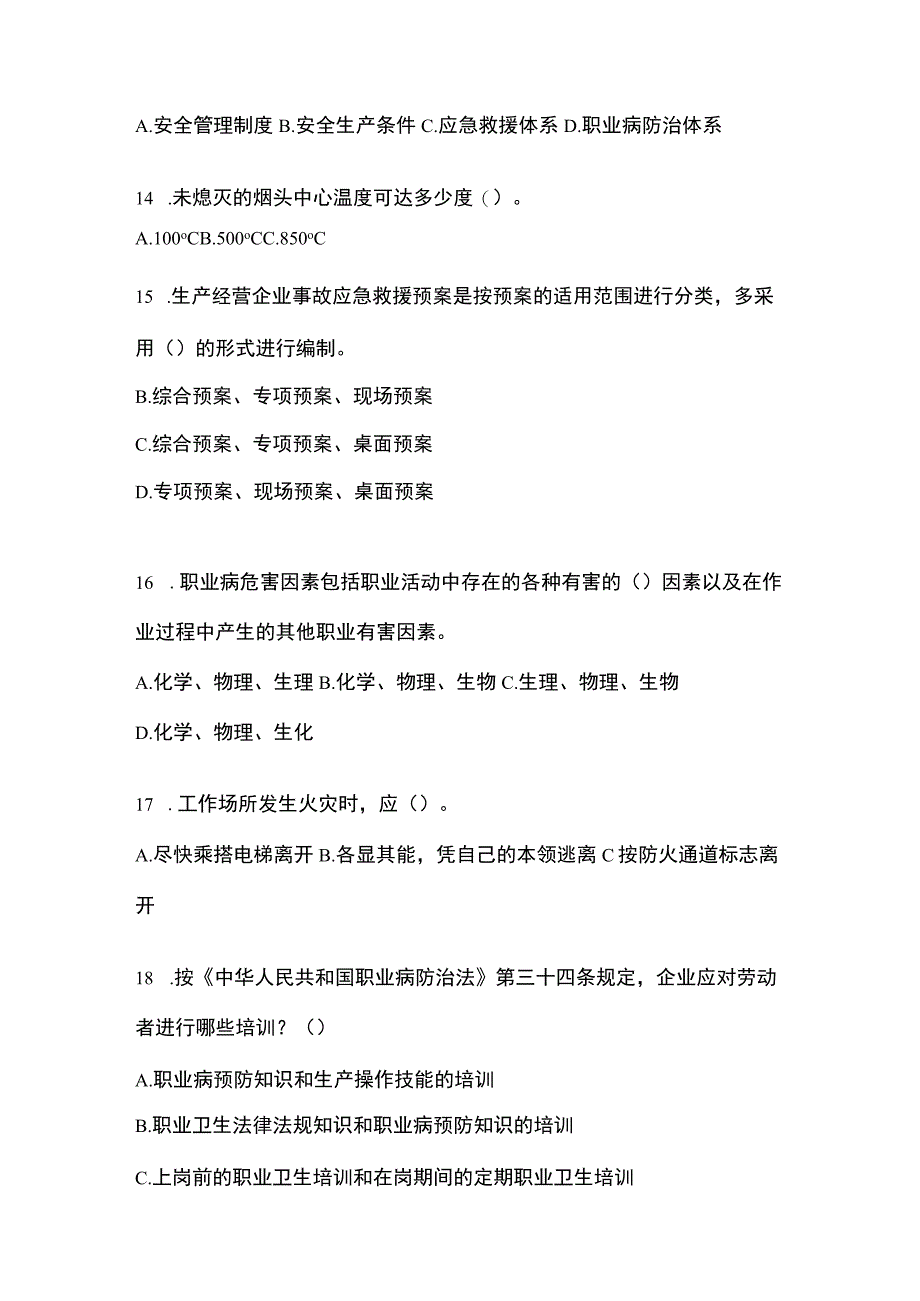 A.安全管理制度 B.安全生产条件 C.应急救援体系 D.职业病防治体系

14 .未熄灭的烟头中心温度可达多少度（）。

A.100°CB.500°CC.850°C

15 .生产经营企业事故应急救援预案是按预案的适用范围进行分类，多采用（）的形式进行编制。

B.综合预案、专项预案、现场预案

C.综合预案、专项预案、桌面预案

D.专项预案、现场预案、桌面预案

16 . 职业病危害因素包括职业活动中存在的各种有害的（）因素以及在作业过程中产生的其他职业有害因素。

A.化学、物理、生理 B.化学、物理、生物 C.生理、物理、生物

D.化学、物理、生化

17 . 工作场所发生火灾时，应（）。

A.尽快乘搭电梯离开 B.各显其能，凭自己的本领逃离 C 按防火通道标志离开

18 .按《中华人民共和国职业病防治法》第三十四条规定，企业应对劳动者进行哪些培训？（）

A.职业病预防知识和生产操作技能的培训

B.职业卫生法律法规知识和职业病预防知识的培训

C.上岗前的职业卫生培训和在岗期间的定期职业卫生培训